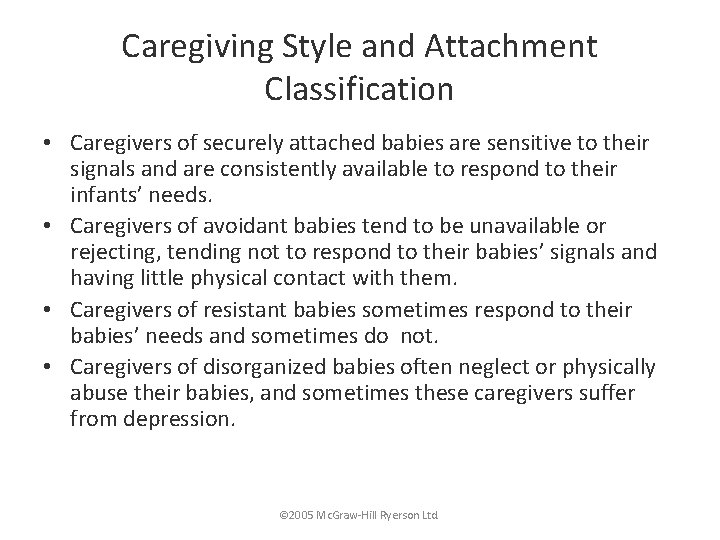 Caregiving Style and Attachment Classification

• Caregivers of securely attached babies are sensitive to their signals and are consistently available to respond to their infants' needs.
• Caregivers of avoidant babies tend to be unavailable or rejecting, tending not to respond to their babies' signals and having little physical contact with them.
• Caregivers of resistant babies sometimes respond to their babies' needs and sometimes do  not.
• Caregivers of disorganized babies often neglect or physically abuse their babies, and sometimes these caregivers suffer from depression.

©2005 McGraw-Hill Ryerson Ltd